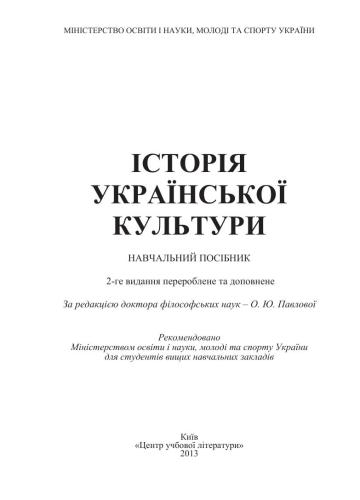 МІНІСТЕРСТВО ОСВІТИ І НАУКИ, МОЛОДІ ТА СПОРТУ УКРАЇНИ

ІСТОРІЯ УКРАЇНСЬКОЇ КУЛЬТУРИ

НАВЧАЛЬНИЙ ПОСІБНИК

2-ге видання перероблене та доповнене

За редакцією доктора філософських наук – О. Ю. Павлової

Рекомендовано
Міністерством освіти і науки, молоді та спорту України
для студентів вищих навчальних закладів

Київ
«Центр учбової літератури»
2013